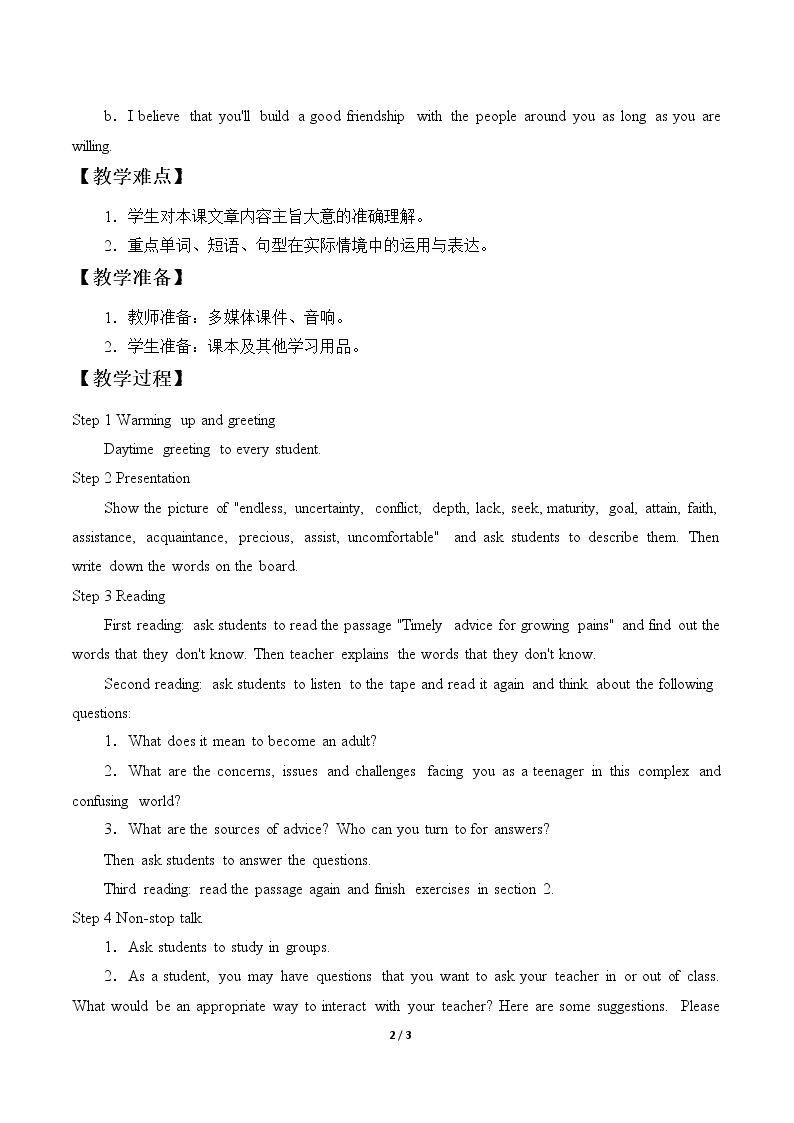 b．I believe that you'll build a good friendship with the people around you as long as you are willing.

【教学难点】

1．学生对本课文章内容主旨大意的准确理解。

2．重点单词、短语、句型在实际情境中的运用与表达。

【教学准备】

1．教师准备：多媒体课件、音响。

2．学生准备：课本及其他学习用品。

【教学过程】

Step 1 Warming up and greeting

Daytime greeting to every student.

Step 2 Presentation

Show the picture of "endless, uncertainty, conflict, depth, lack, seek, maturity, goal, attain, faith, assistance, acquaintance, precious, assist, uncomfortable" and ask students to describe them. Then write down the words on the board.

Step 3 Reading

First reading: ask students to read the passage "Timely advice for growing pains" and find out the words that they don't know. Then teacher explains the words that they don't know.

Second reading: ask students to listen to the tape and read it again and think about the following questions:

1．What does it mean to become an adult?

2．What are the concerns, issues and challenges facing you as a teenager in this complex and confusing world?

3．What are the sources of advice? Who can you turn to for answers?

Then ask students to answer the questions.

Third reading: read the passage again and finish exercises in section 2.

Step 4 Non-stop talk

1．Ask students to study in groups.

2．As a student, you may have questions that you want to ask your teacher in or out of class. What would be an appropriate way to interact with your teacher? Here are some suggestions. Please

2 / 3